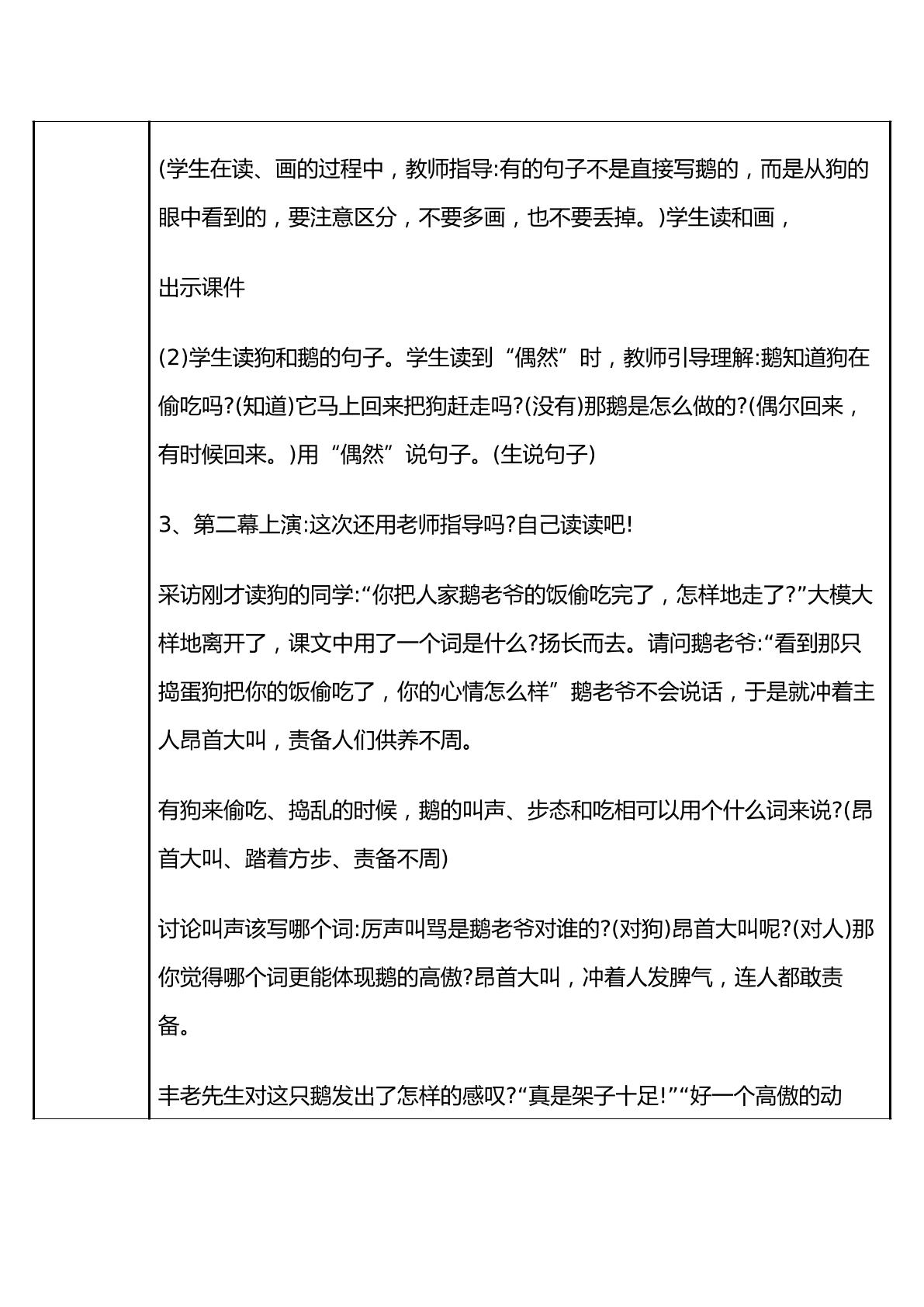 (学生在读、画的过程中，教师指导:有的句子不是直接写鹅的，而是从狗的眼中看到的，要注意区分，不要多画，也不要丢掉。)学生读和画，

出示课件

(2)学生读狗和鹅的句子。学生读到“偶然”时，教师引导理解:鹅知道狗在偷吃吗?(知道)它马上回来把狗赶走吗?(没有)那鹅是怎么做的?(偶尔回来，有时候回来。)用“偶然”说句子。(生说句子)

3、第二幕上演:这次还用老师指导吗?自己读读吧!

采访刚才读狗的同学:“你把人家鹅老爷的饭偷吃完了，怎样地走了?”大模大样地离开了，课文中用了一个词是什么?扬长而去。请问鹅老爷:“看到那只捣蛋狗把你的饭偷吃了，你的心情怎么样”鹅老爷不会说话，于是就冲着主人昂首大叫，责备人们供养不周。

有狗来偷吃、捣乱的时候，鹅的叫声、步态和吃相可以用个什么词来说?(昂首大叫、踏着方步、责备不周)

讨论叫声该写哪个词:厉声叫骂是鹅老爷对谁的?(对狗)昂首大叫呢?(对人)那你觉得哪个词更能体现鹅的高傲?昂首大叫，冲着人发脾气，连人都敢责备。

丰老先生对这只鹅发出了怎样的感叹?“真是架子十足!”“好一个高傲的动